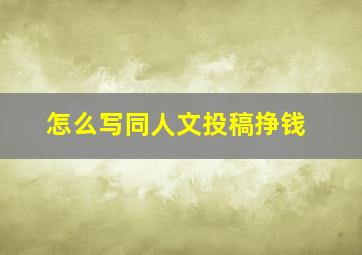 怎么写同人文投稿挣钱